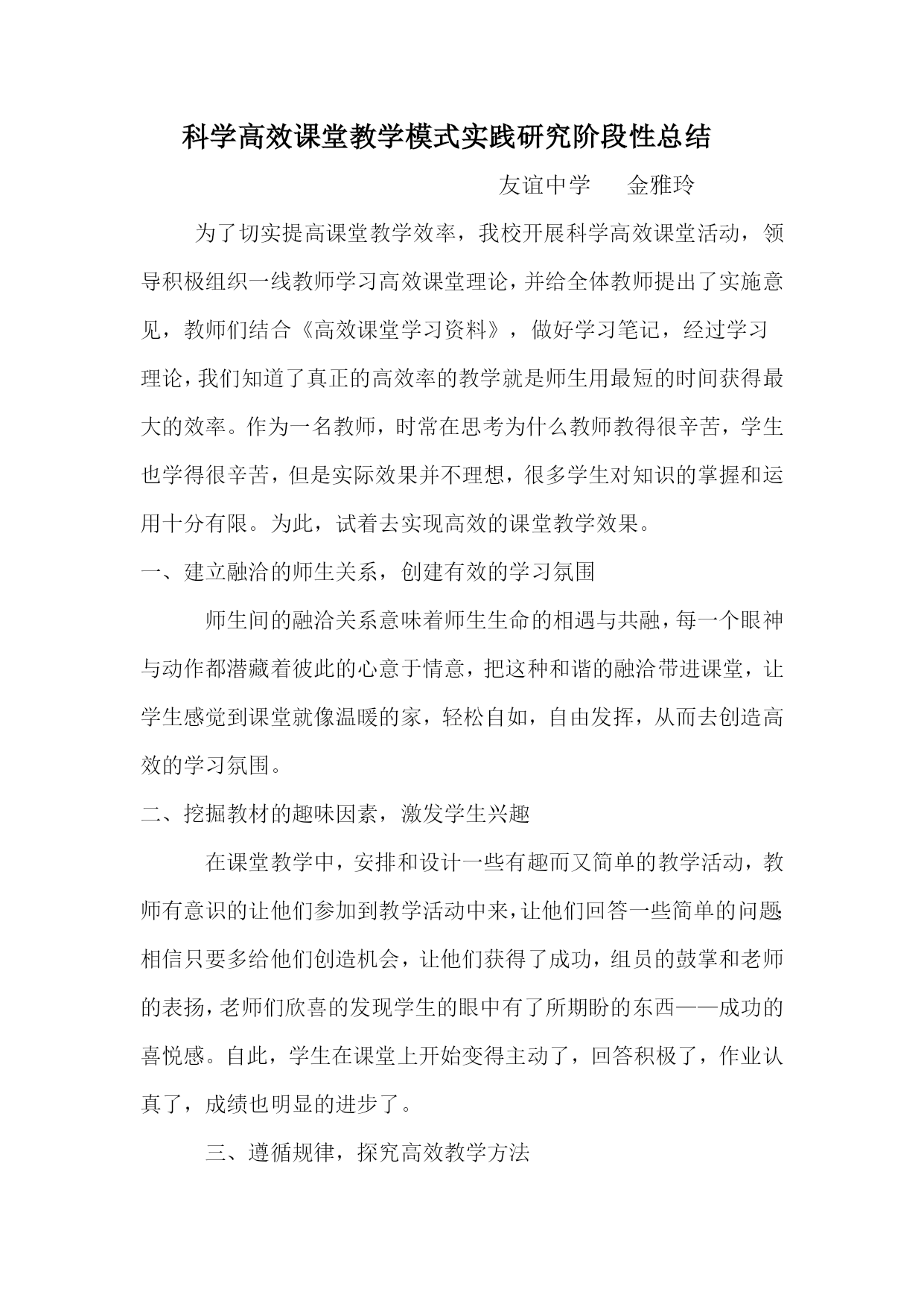 科学高效课堂教学模式实践研究阶段性总结

友谊中学　　金雅玲

为了切实提高课堂教学效率，我校开展科学高效课堂活动，领导积极组织一线教师学习高效课堂理论，并给全体教师提出了实施意见，教师们结合《高效课堂学习资料》，做好学习笔记，经过学习理论，我们知道了真正的高效率的教学就是师生用最短的时间获得最大的效率。作为一名教师，时常在思考为什么教师教得很辛苦，学生也学得很辛苦，但是实际效果并不理想，很多学生对知识的掌握和运用十分有限。为此，试着去实现高效的课堂教学效果。

一、建立融洽的师生关系，创建有效的学习氛围

师生间的融洽关系意味着师生生命的相遇与共融，每一个眼神与动作都潜藏着彼此的心意于情意，把这种和谐的融洽带进课堂，让学生感觉到课堂就像温暖的家，轻松自如，自由发挥，从而去创造高效的学习氛围。

二、挖掘教材的趣味因素，激发学生兴趣

在课堂教学中，安排和设计一些有趣而又简单的教学活动，教师有意识的让他们参加到教学活动中来，让他们回答一些简单的问题，相信只要多给他们创造机会，让他们获得了成功，组员的鼓掌和老师的表扬，老师们欣喜的发现学生的眼中有了所期盼的东西——成功的喜悦感。自此，学生在课堂上开始变得主动了，回答积极了，作业认真了，成绩也明显的进步了。

三、遵循规律，探究高效教学方法